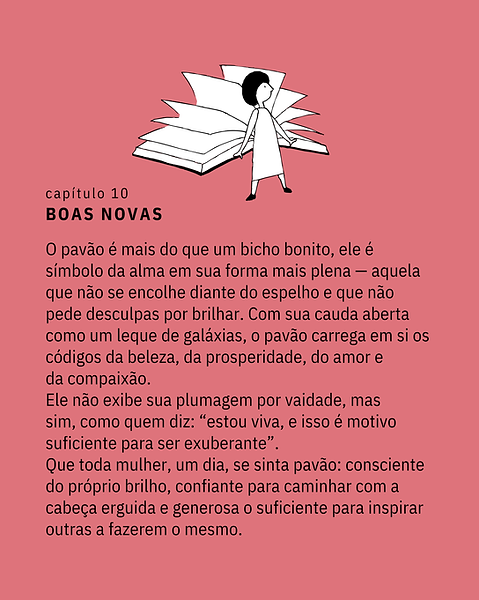 capítulo 10
BOAS NOVAS

O pavão é mais do que um bicho bonito, ele é símbolo da alma em sua forma mais plena — aquela que não se encolhe diante do espelho e que não pede desculpas por brilhar. Com sua cauda aberta como um leque de galáxias, o pavão carrega em si os códigos da beleza, da prosperidade, do amor e da compaixão.

Ele não exibe sua plumagem por vaidade, mas sim, como quem diz: "estou viva, e isso é motivo suficiente para ser exuberante".

Que toda mulher, um dia, se sinta pavão: consciente do próprio brilho, confiante para caminhar com a cabeça erguida e generosa o suficiente para inspirar outras a fazerem o mesmo.